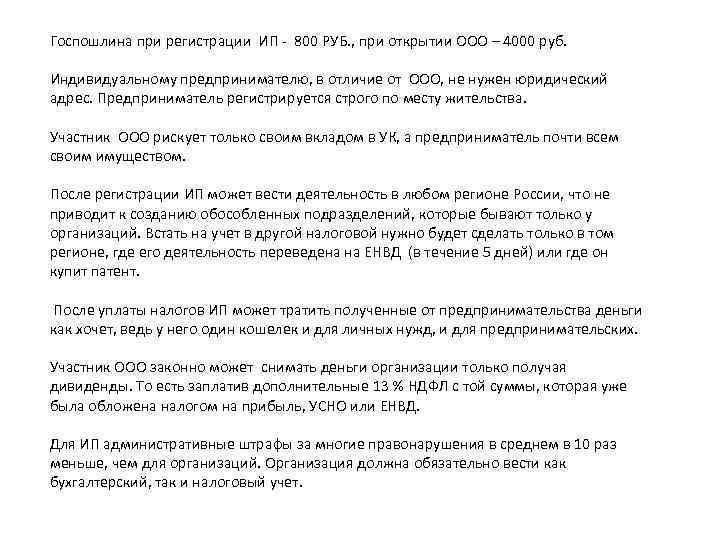 Госпошлина при регистрации ИП - 800 РУБ., при открытии ООО – 4000 руб.

Индивидуальному предпринимателю, в отличие от ООО, не нужен юридический адрес. Предприниматель регистрируется строго по месту жительства.

Участник ООО рискует только своим вкладом в УК, а предприниматель почти всем своим имуществом.

После регистрации ИП может вести деятельность в любом регионе России, что не приводит к созданию обособленных подразделений, которые бывают только у организаций. Встать на учет в другой налоговой нужно будет сделать только в том регионе, где его деятельность переведена на ЕНВД (в течение 5 дней) или где он купит патент.

После уплаты налогов ИП может тратить полученные от предпринимательства деньги как хочет, ведь у него один кошелек и для личных нужд, и для предпринимательских.

Участник ООО законно может снимать деньги организации только получая дивиденды. То есть заплатив дополнительные 13 % НДФЛ с той суммы, которая уже была обложена налогом на прибыль, УСНО или ЕНВД.

Для ИП административные штрафы за многие правонарушения в среднем в 10 раз меньше, чем для организаций. Организация должна обязательно вести как бухгалтерский, так и налоговый учет.